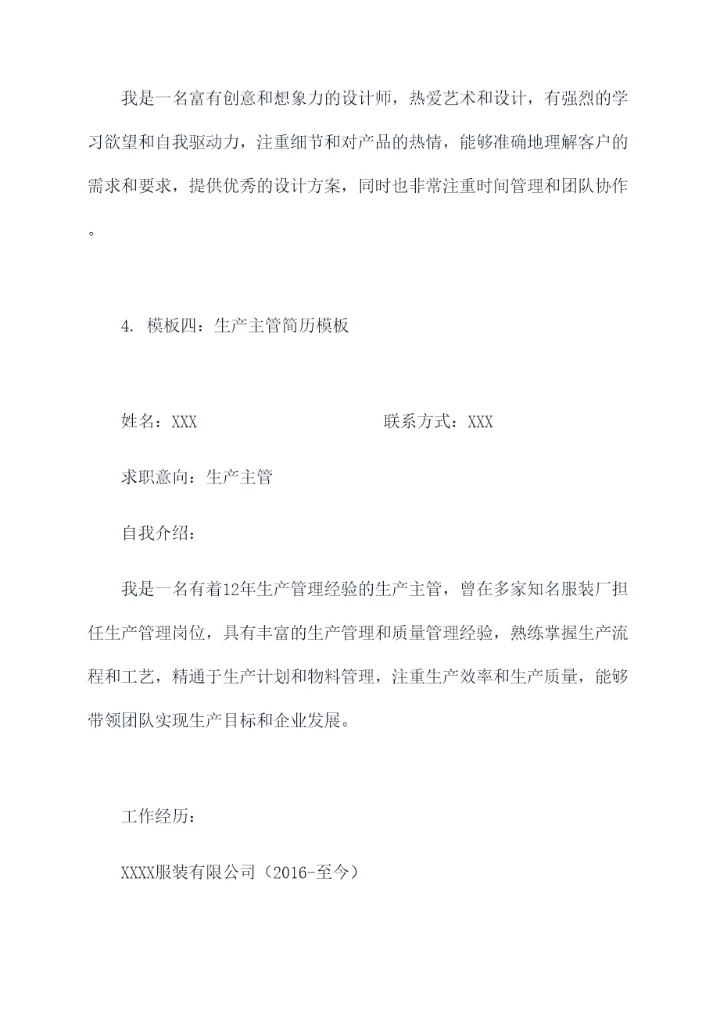 我是一名富有创意和想象力的设计师，热爱艺术和设计，有强烈的学习欲望和自我驱动力，注重细节和对产品的热情，能够准确地理解客户的需求和要求，提供优秀的设计方案，同时也非常注重时间管理和团队协作。

4. 模板四：生产主管简历模板

姓名：XXX 联系方式：XXX

求职意向：生产主管

自我介绍：

我是一名有着12年生产管理经验的生产主管，曾在多家知名服装厂担任生产管理岗位，具有丰富的生产管理和质量管理经验，熟练掌握生产流程和工艺，精通于生产计划和物料管理，注重生产效率和生产质量，能够带领团队实现生产目标和企业发展。

工作经历：

XXXX服装有限公司（2016-至今）